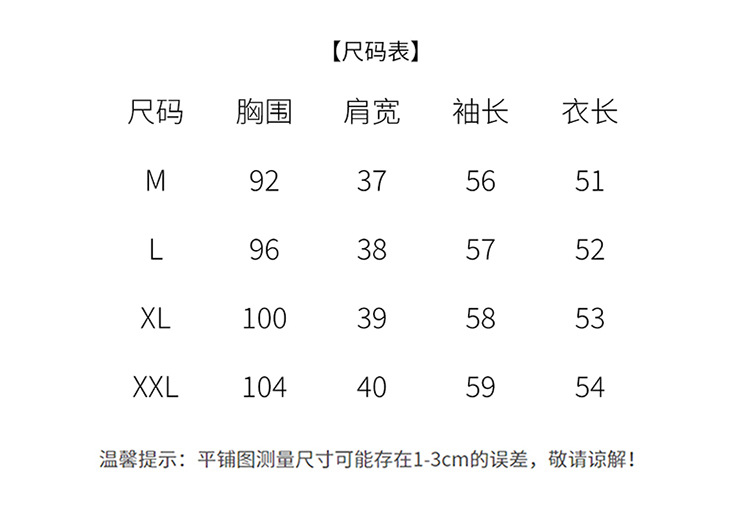 【尺码表】

| 尺码 | 胸围 | 肩宽 | 袖长 | 衣长 |
|---|---|---|---|---|
| M | 92 | 37 | 56 | 51 |
| L | 96 | 38 | 57 | 52 |
| XL | 100 | 39 | 58 | 53 |
| XXL | 104 | 40 | 59 | 54 |

温馨提示：平铺图测量尺寸可能存在1-3cm的误差，敬请谅解！